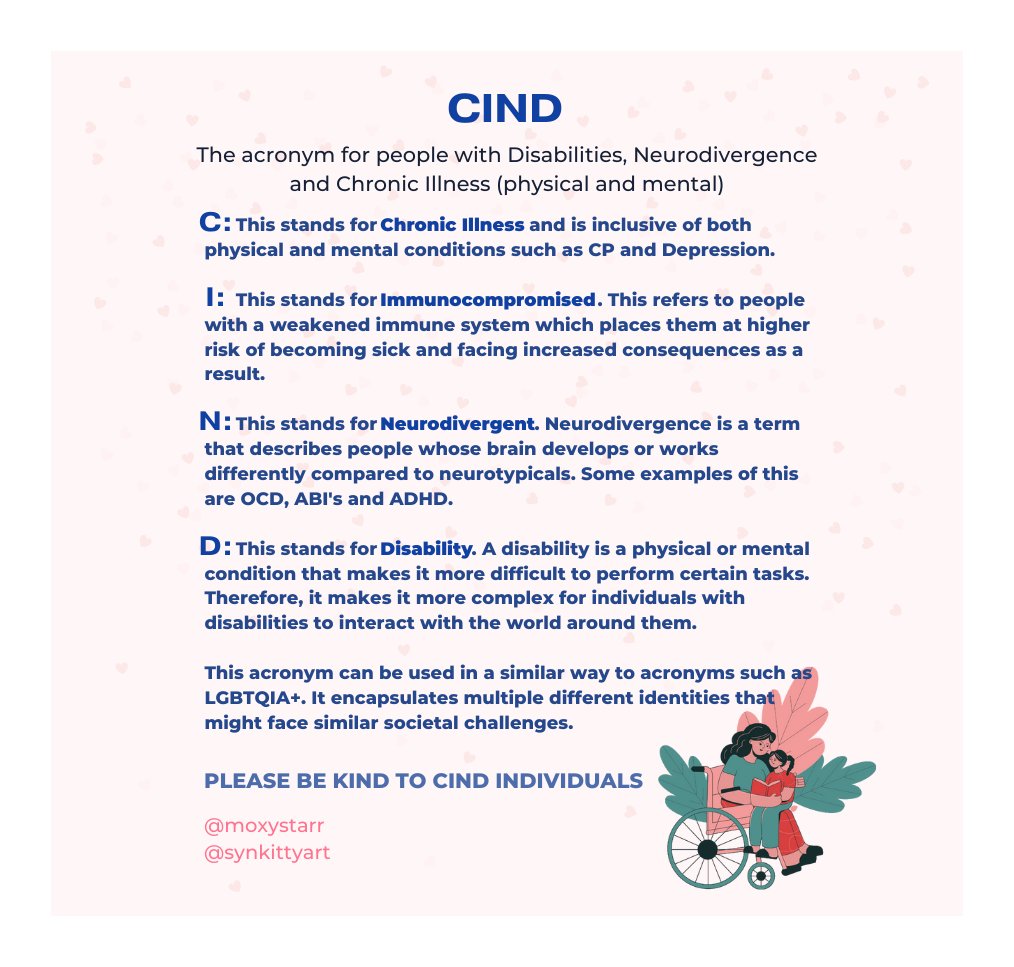 CIND

The acronym for people with Disabilities, Neurodivergence and Chronic Illness (physical and mental)

C: This stands for Chronic Illness and is inclusive of both physical and mental conditions such as CP and Depression.

I: This stands for Immunocompromised. This refers to people with a weakened immune system which places them at higher risk of becoming sick and facing increased consequences as a result.

N: This stands for Neurodivergent. Neurodivergence is a term that describes people whose brain develops or works differently compared to neurotypicals. Some examples of this are OCD, ABI's and ADHD.

D: This stands for Disability. A disability is a physical or mental condition that makes it more difficult to perform certain tasks. Therefore, it makes it more complex for individuals with disabilities to interact with the world around them.

This acronym can be used in a similar way to acronyms such as LGBTQIA+. It encapsulates multiple different identities that might face similar societal challenges.

PLEASE BE KIND TO CIND INDIVIDUALS

@moxystarr
@synkittyart